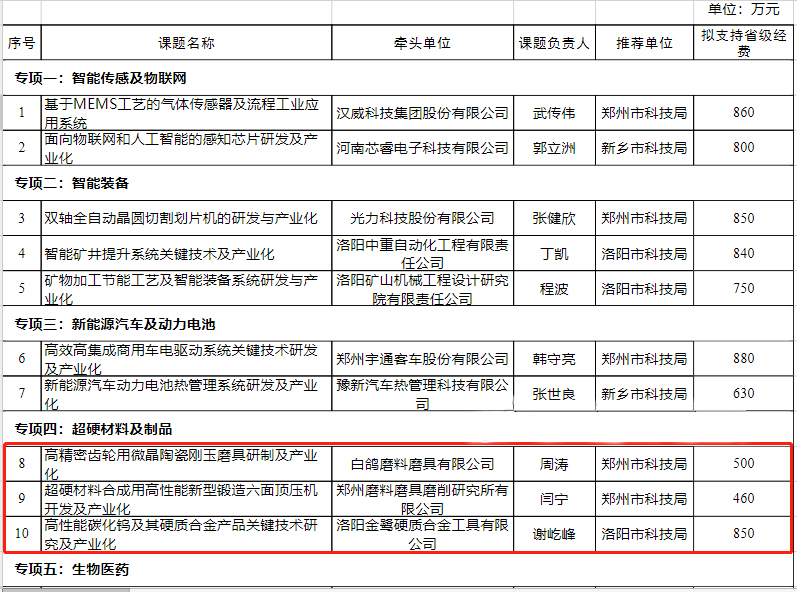 单位：万元

| 序号 | 课题名称 | 牵头单位 | 课题负责人 | 推荐单位 | 拟支持省级经费 |
|---|---|---|---|---|---|
| 专项一：智能传感及物联网 | | | | | |
| 1 | 基于MEMS工艺的气体传感器及流程工业应用系统 | 汉威科技集团股份有限公司 | 武传伟 | 郑州市科技局 | 860 |
| 2 | 面向物联网和人工智能的感知芯片研发及产业化 | 河南芯睿电子科技有限公司 | 郭立洲 | 新乡市科技局 | 800 |
| 专项二：智能装备 | | | | | |
| 3 | 双轴全自动晶圆切割划片机的研发与产业化 | 光力科技股份有限公司 | 张健欣 | 郑州市科技局 | 850 |
| 4 | 智能矿井提升系统关键技术及产业化 | 洛阳中重自动化工程有限责任公司 | 丁凯 | 洛阳市科技局 | 840 |
| 5 | 矿物加工节能工艺及智能装备系统研发与产业化 | 洛阳矿山机械工程设计研究院有限责任公司 | 程波 | 洛阳市科技局 | 750 |
| 专项三：新能源汽车及动力电池 | | | | | |
| 6 | 高效高集成商用车电驱动系统关键技术研发及产业化 | 郑州宇通客车股份有限公司 | 韩守亮 | 郑州市科技局 | 880 |
| 7 | 新能源汽车动力电池热管理系统研发及产业化 | 豫新汽车热管理科技有限公司 | 张世良 | 新乡市科技局 | 630 |
| 专项四：超硬材料及制品 | | | | | |
| 8 | 高精密齿轮用微晶陶瓷刚玉磨具研制及产业化 | 白鸽磨料磨具有限公司 | 周涛 | 郑州市科技局 | 500 |
| 9 | 超硬材料合成用高性能新型锻造六面顶压机开发及产业化 | 郑州磨料磨具磨削研究所有限公司 | 闫宁 | 郑州市科技局 | 460 |
| 10 | 高性能碳化钨及其硬质合金产品关键技术研究及产业化 | 洛阳金鹭硬质合金工具有限公司 | 谢屹峰 | 洛阳市科技局 | 850 |
| 专项五：生物医药 | | | | | |